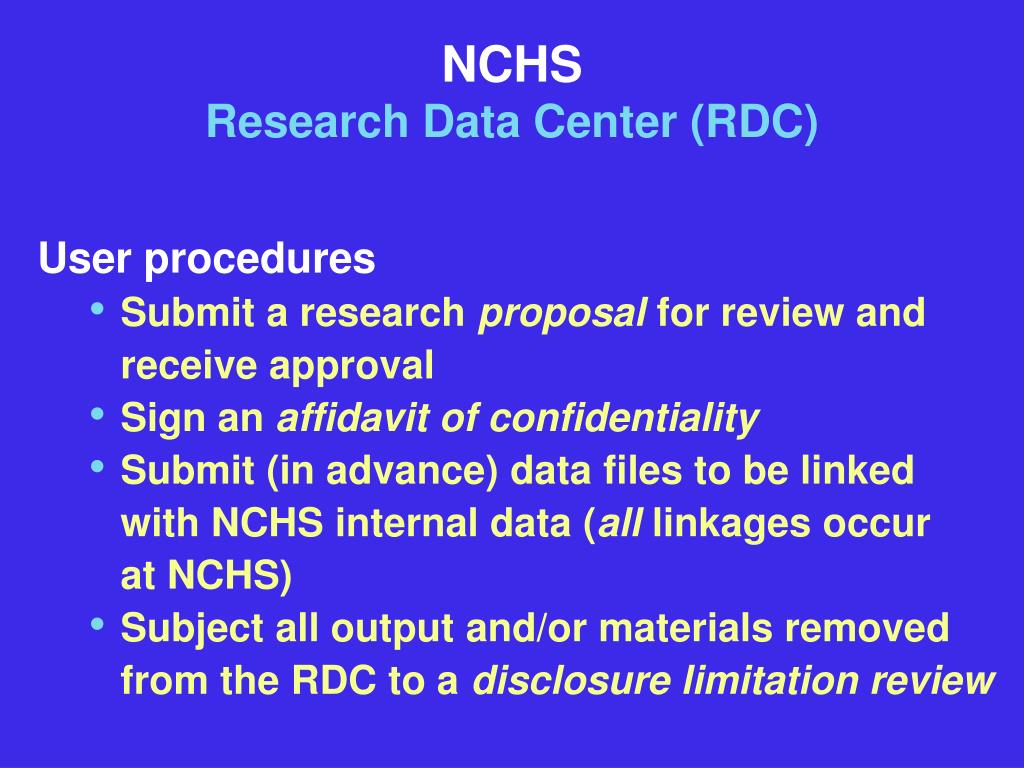 NCHS
Research Data Center (RDC)

User procedures
• Submit a research proposal for review and receive approval
• Sign an affidavit of confidentiality
• Submit (in advance) data files to be linked with NCHS internal data (all linkages occur at NCHS)
• Subject all output and/or materials removed from the RDC to a disclosure limitation review